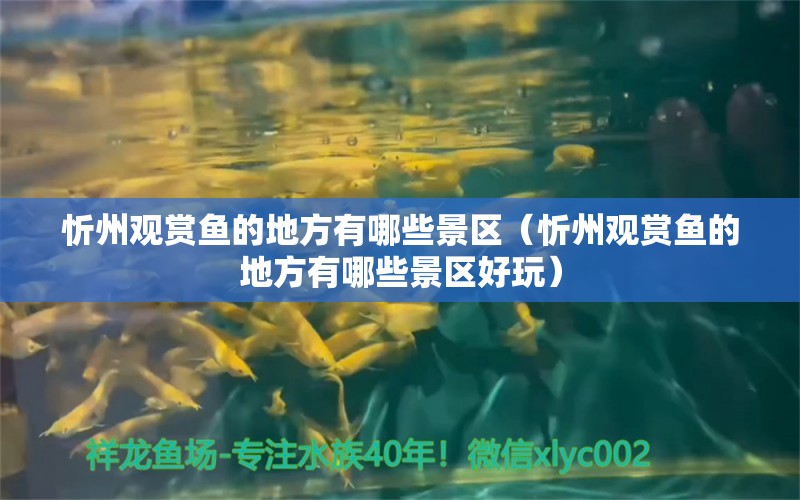 忻州观赏鱼的地方有哪些景区（忻州观赏鱼的地方有哪些景区好玩）

祥龙鱼场-专注水族40年！微信xlyc002